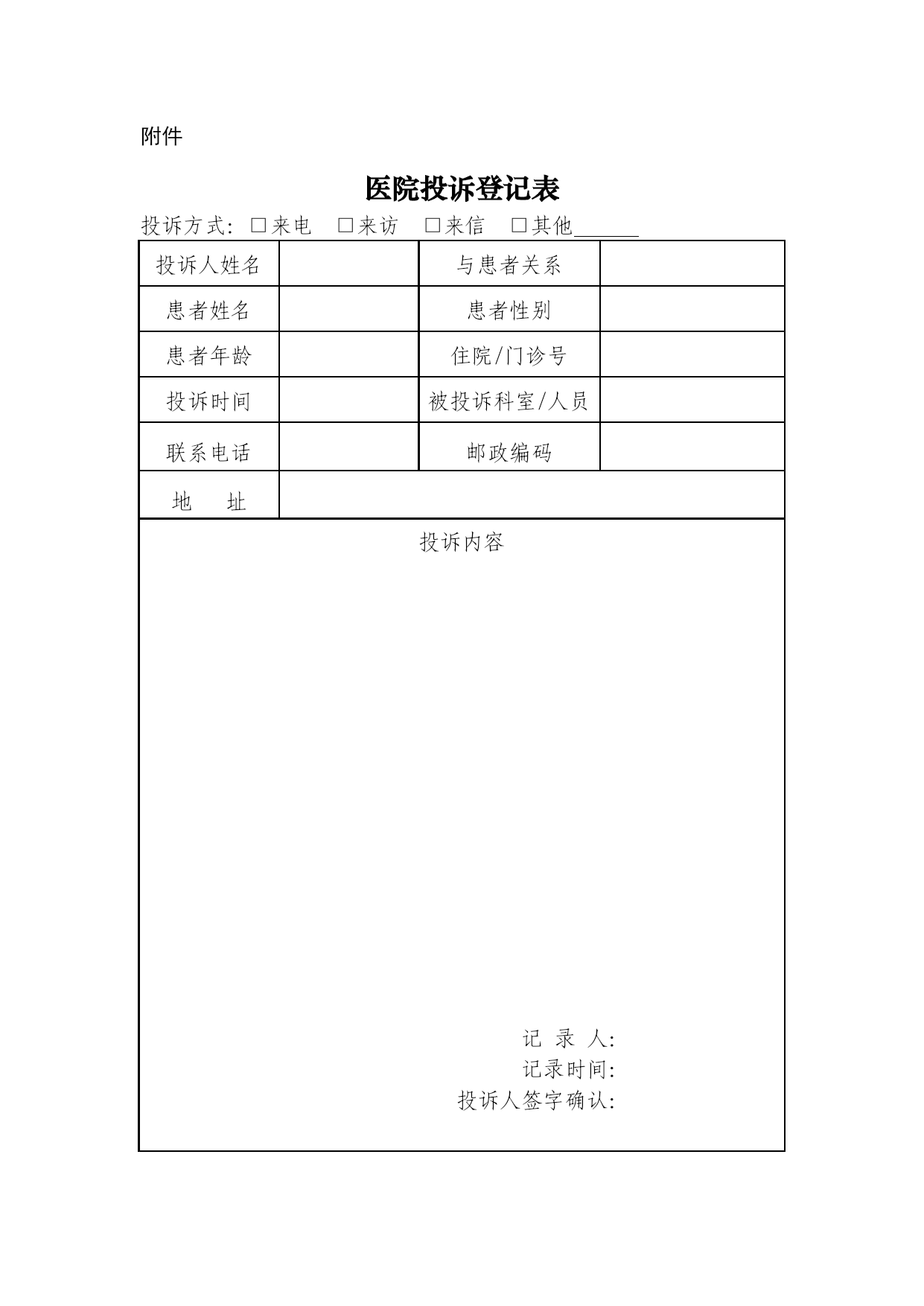 附件

医院投诉登记表

投诉方式：□来电　□来访　□来信　□其他______

| 投诉人姓名 |  | 与患者关系 |  |
|---|---|---|---|
| 患者姓名 |  | 患者性别 |  |
| 患者年龄 |  | 住院/门诊号 |  |
| 投诉时间 |  | 被投诉科室/人员 |  |
| 联系电话 |  | 邮政编码 |  |
| 地　址 |  |  |  |

投诉内容

记　录　人：
记录时间：
投诉人签字确认：